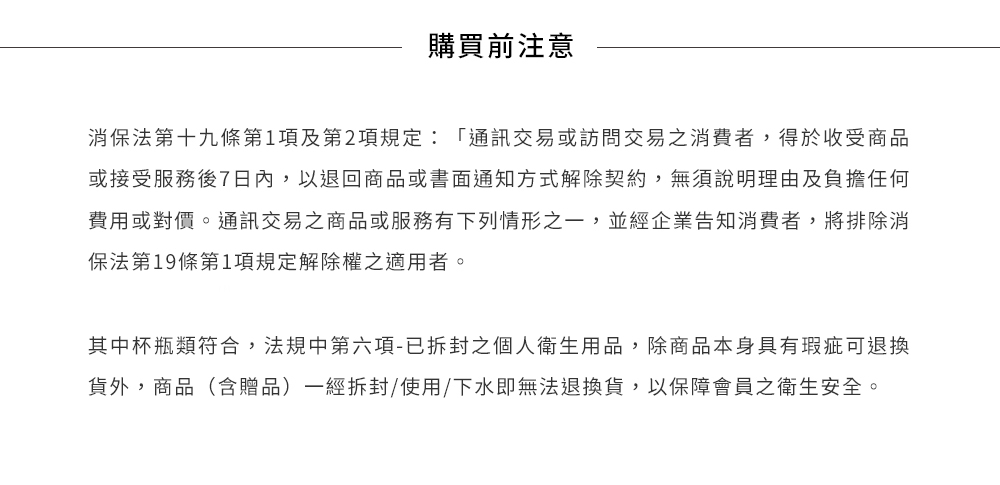 購買前注意

消保法第十九條第1項及第2項規定：「通訊交易或訪問交易之消費者，得於收受商品或接受服務後7日內，以退回商品或書面通知方式解除契約，無須說明理由及負擔任何費用或對價。通訊交易之商品或服務有下列情形之一，並經企業告知消費者，將排除消保法第19條第1項規定解除權之適用者。

其中杯瓶類符合，法規中第六項-已拆封之個人衛生用品，除商品本身具有瑕疵可退換貨外，商品（含贈品）一經拆封/使用/下水即無法退換貨，以保障會員之衛生安全。